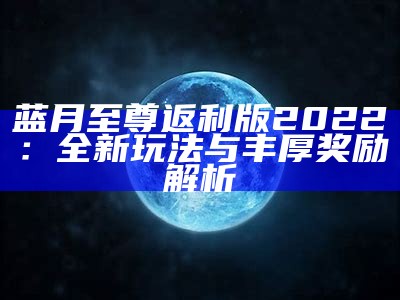 蓝月至尊返利版2022：全新玩法与丰厚奖励解析